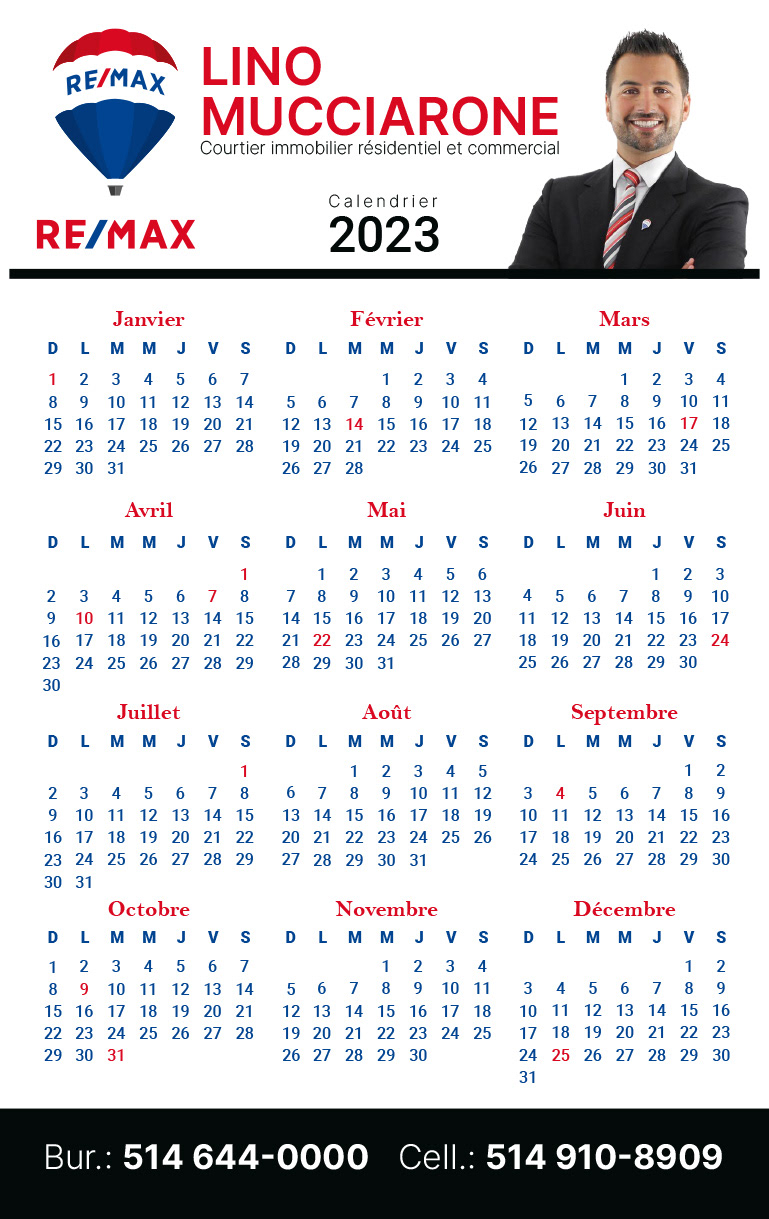 RE/MAX

RE/MAX

LINO MUCCIARONE
Courtier immobilier résidentiel et commercial

Calendrier
2023

Janvier

| D | L | M | M | J | V | S |
|---|---|---|---|---|---|---|
| 1 | 2 | 3 | 4 | 5 | 6 | 7 |
| 8 | 9 | 10 | 11 | 12 | 13 | 14 |
| 15 | 16 | 17 | 18 | 19 | 20 | 21 |
| 22 | 23 | 24 | 25 | 26 | 27 | 28 |
| 29 | 30 | 31 | | | | |

Février

| D | L | M | M | J | V | S |
|---|---|---|---|---|---|---|
| | | | 1 | 2 | 3 | 4 |
| 5 | 6 | 7 | 8 | 9 | 10 | 11 |
| 12 | 13 | 14 | 15 | 16 | 17 | 18 |
| 19 | 20 | 21 | 22 | 23 | 24 | 25 |
| 26 | 27 | 28 | | | | |

Mars

| D | L | M | M | J | V | S |
|---|---|---|---|---|---|---|
| | | | 1 | 2 | 3 | 4 |
| 5 | 6 | 7 | 8 | 9 | 10 | 11 |
| 12 | 13 | 14 | 15 | 16 | 17 | 18 |
| 19 | 20 | 21 | 22 | 23 | 24 | 25 |
| 26 | 27 | 28 | 29 | 30 | 31 | |

Avril

| D | L | M | M | J | V | S |
|---|---|---|---|---|---|---|
| | | | | | | 1 |
| 2 | 3 | 4 | 5 | 6 | 7 | 8 |
| 9 | 10 | 11 | 12 | 13 | 14 | 15 |
| 16 | 17 | 18 | 19 | 20 | 21 | 22 |
| 23 | 24 | 25 | 26 | 27 | 28 | 29 |
| 30 | | | | | | |

Mai

| D | L | M | M | J | V | S |
|---|---|---|---|---|---|---|
| | 1 | 2 | 3 | 4 | 5 | 6 |
| 7 | 8 | 9 | 10 | 11 | 12 | 13 |
| 14 | 15 | 16 | 17 | 18 | 19 | 20 |
| 21 | 22 | 23 | 24 | 25 | 26 | 27 |
| 28 | 29 | 30 | 31 | | | |

Juin

| D | L | M | M | J | V | S |
|---|---|---|---|---|---|---|
| | | | | 1 | 2 | 3 |
| 4 | 5 | 6 | 7 | 8 | 9 | 10 |
| 11 | 12 | 13 | 14 | 15 | 16 | 17 |
| 18 | 19 | 20 | 21 | 22 | 23 | 24 |
| 25 | 26 | 27 | 28 | 29 | 30 | |

Juillet

| D | L | M | M | J | V | S |
|---|---|---|---|---|---|---|
| | | | | | | 1 |
| 2 | 3 | 4 | 5 | 6 | 7 | 8 |
| 9 | 10 | 11 | 12 | 13 | 14 | 15 |
| 16 | 17 | 18 | 19 | 20 | 21 | 22 |
| 23 | 24 | 25 | 26 | 27 | 28 | 29 |
| 30 | 31 | | | | | |

Août

| D | L | M | M | J | V | S |
|---|---|---|---|---|---|---|
| | | 1 | 2 | 3 | 4 | 5 |
| 6 | 7 | 8 | 9 | 10 | 11 | 12 |
| 13 | 14 | 15 | 16 | 17 | 18 | 19 |
| 20 | 21 | 22 | 23 | 24 | 25 | 26 |
| 27 | 28 | 29 | 30 | 31 | | |

Septembre

| D | L | M | M | J | V | S |
|---|---|---|---|---|---|---|
| | | | | | 1 | 2 |
| 3 | 4 | 5 | 6 | 7 | 8 | 9 |
| 10 | 11 | 12 | 13 | 14 | 15 | 16 |
| 17 | 18 | 19 | 20 | 21 | 22 | 23 |
| 24 | 25 | 26 | 27 | 28 | 29 | 30 |

Octobre

| D | L | M | M | J | V | S |
|---|---|---|---|---|---|---|
| 1 | 2 | 3 | 4 | 5 | 6 | 7 |
| 8 | 9 | 10 | 11 | 12 | 13 | 14 |
| 15 | 16 | 17 | 18 | 19 | 20 | 21 |
| 22 | 23 | 24 | 25 | 26 | 27 | 28 |
| 29 | 30 | 31 | | | | |

Novembre

| D | L | M | M | J | V | S |
|---|---|---|---|---|---|---|
| | | | 1 | 2 | 3 | 4 |
| 5 | 6 | 7 | 8 | 9 | 10 | 11 |
| 12 | 13 | 14 | 15 | 16 | 17 | 18 |
| 19 | 20 | 21 | 22 | 23 | 24 | 25 |
| 26 | 27 | 28 | 29 | 30 | | |

Décembre

| D | L | M | M | J | V | S |
|---|---|---|---|---|---|---|
| | | | | | 1 | 2 |
| 3 | 4 | 5 | 6 | 7 | 8 | 9 |
| 10 | 11 | 12 | 13 | 14 | 15 | 16 |
| 17 | 18 | 19 | 20 | 21 | 22 | 23 |
| 24 | 25 | 26 | 27 | 28 | 29 | 30 |
| 31 | | | | | | |

Bur.: 514 644-0000 Cell.: 514 910-8909